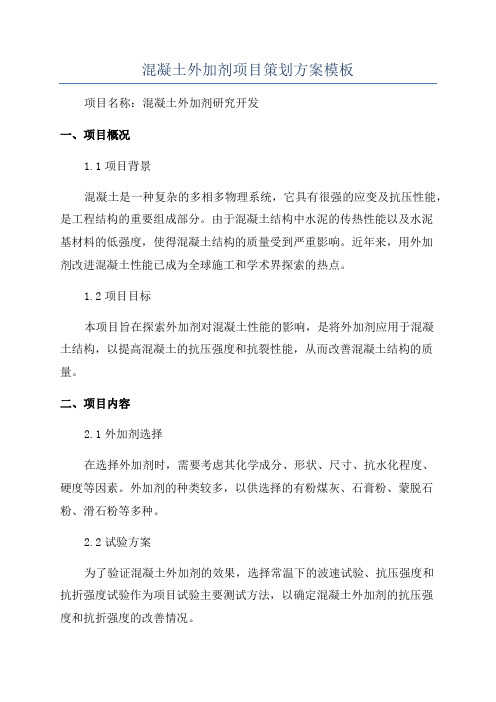 混凝土外加剂项目策划方案模板

项目名称：混凝土外加剂研究开发

一、项目概况

1.1 项目背景

混凝土是一种复杂的多相多物理系统，它具有很强的应变及抗压性能，是工程结构的重要组成部分。由于混凝土结构中水泥的传热性能以及水泥基材料的低强度，使得混凝土结构的质量受到严重影响。近年来，用外加剂改进混凝土性能已成为全球施工和学术界探索的热点。

1.2 项目目标

本项目旨在探索外加剂对混凝土性能的影响，是将外加剂应用于混凝土结构，以提高混凝土的抗压强度和抗裂性能，从而改善混凝土结构的质量。

二、项目内容

2.1 外加剂选择

在选择外加剂时，需要考虑其化学成分、形状、尺寸、抗水化程度、硬度等因素。外加剂的种类较多，以供选择的有粉煤灰、石膏粉、蒙脱石粉、滑石粉等多种。

2.2 试验方案

为了验证混凝土外加剂的效果，选择常温下的波速试验、抗压强度和抗折强度试验作为项目试验主要测试方法，以确定混凝土外加剂的抗压强度和抗折强度的改善情况。